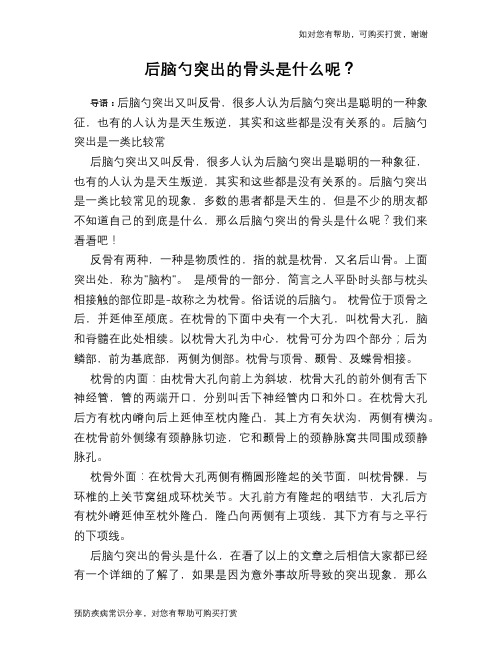 如对您有帮助，可购买打赏，谢谢

后脑勺突出的骨头是什么呢？

导语：后脑勺突出又叫反骨，很多人认为后脑勺突出是聪明的一种象征，也有的人认为是天生叛逆，其实和这些都是没有关系的。后脑勺突出是一类比较常

后脑勺突出又叫反骨，很多人认为后脑勺突出是聪明的一种象征，也有的人认为是天生叛逆，其实和这些都是没有关系的。后脑勺突出是一类比较常见的现象，多数的患者都是天生的，但是不少的朋友都不知道自己的到底是什么，那么后脑勺突出的骨头是什么呢？我们来看看吧！

反骨有两种，一种是物质性的，指的就是枕骨，又名后山骨。上面突出处，称为"脑杓"。 是颅骨的一部分，简言之人平卧时头部与枕头相接触的部位即是-故称之为枕骨。俗话说的后脑勺。 枕骨位于顶骨之后，并延伸至颅底。在枕骨的下面中央有一个大孔，叫枕骨大孔，脑和脊髓在此处相续。以枕骨大孔为中心，枕骨可分为四个部分；后为鳞部，前为基底部，两侧为侧部。枕骨与顶骨、颞骨、及蝶骨相接。

枕骨的内面：由枕骨大孔向前上为斜坡，枕骨大孔的前外侧有舌下神经管，管的两端开口，分别叫舌下神经管内口和外口。在枕骨大孔后方有枕内嵴向后上延伸至枕内隆凸，其上方有矢状沟，两侧有横沟。在枕骨前外侧缘有颈静脉切迹，它和颞骨上的颈静脉窝共同围成颈静脉孔。

枕骨外面：在枕骨大孔两侧有椭圆形隆起的关节面，叫枕骨髁，与环椎的上关节窝组成环枕关节。大孔前方有隆起的咽结节，大孔后方有枕外嵴延伸至枕外隆凸，隆凸向两侧有上项线，其下方有与之平行的下项线。

后脑勺突出的骨头是什么，在看了以上的文章之后相信大家都已经有一个详细的了解了，如果是因为意外事故所导致的突出现象，那么

预防疾病常识分享，对您有帮助可购买打赏